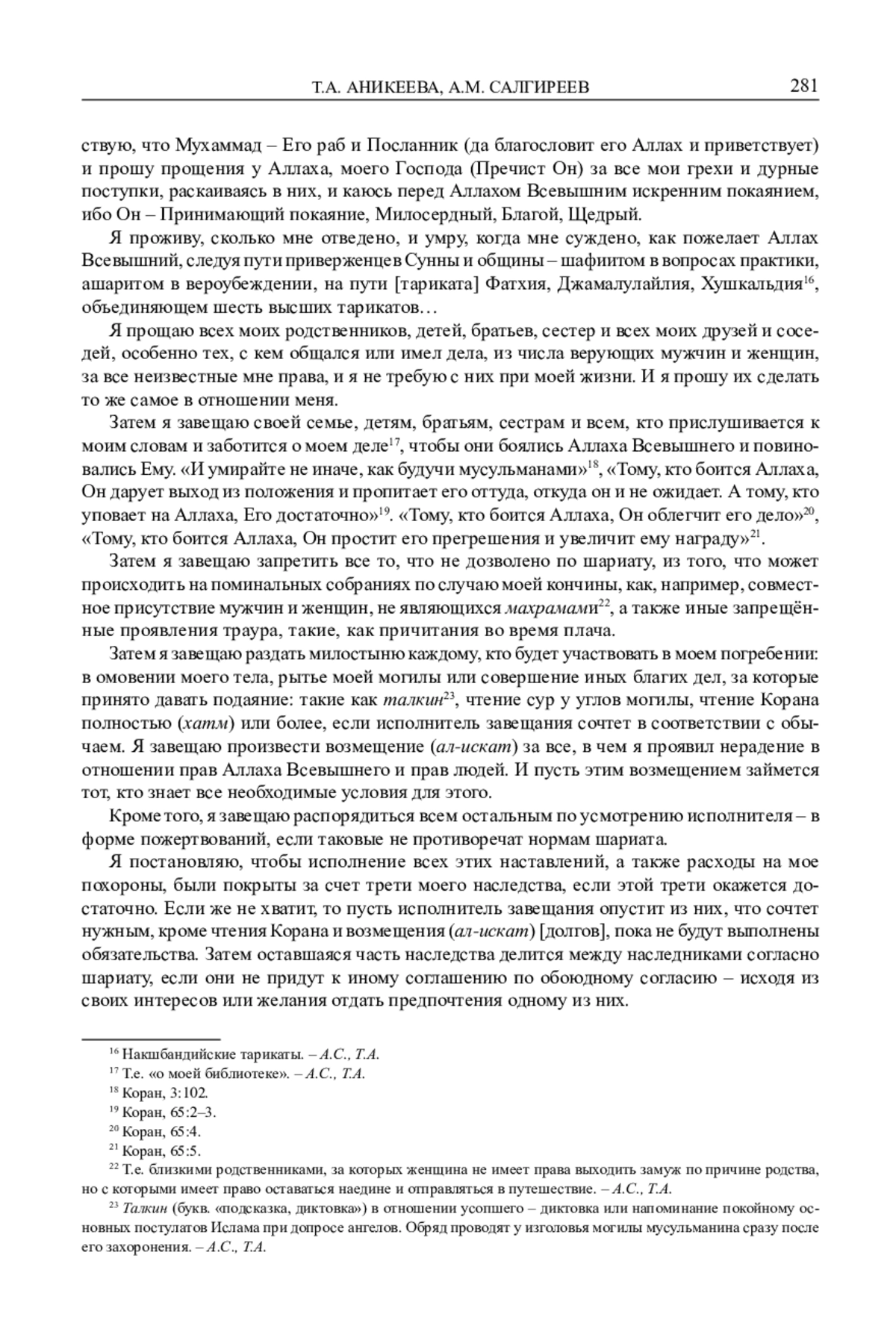 Т.А. АНИКЕЕВА, А.М. САЛГИРЕЕВ 281

ствую, что Мухаммад – Его раб и Посланник (да благословит его Аллах и приветствует) и прошу прощения у Аллаха, моего Господа (Пречист Он) за все мои грехи и дурные поступки, раскаиваясь в них, и каюсь перед Аллахом Всевышним искренним покаянием, ибо Он – Принимающий покаяние, Милосердный, Благой, Щедрый.

Я проживу, сколько мне отведено, и умру, когда мне суждено, как пожелает Аллах Всевышний, следуя пути приверженцев Сунны и общины – шафиитом в вопросах практики, ашаритом в вероубеждении, на пути [тариката] Фатхия, Джамалулайлия, Хушкальдия$^{16}$, объединяющем шесть высших тарикатов…

Я прощаю всех моих родственников, детей, братьев, сестер и всех моих друзей и соседей, особенно тех, с кем общался или имел дела, из числа верующих мужчин и женщин, за все неизвестные мне права, и я не требую с них при моей жизни. И я прошу их сделать то же самое в отношении меня.

Затем я завещаю своей семье, детям, братьям, сестрам и всем, кто прислушивается к моим словам и заботится о моем деле$^{17}$, чтобы они боялись Аллаха Всевышнего и повиновались Ему. «И умирайте не иначе, как будучи мусульманами»$^{18}$, «Тому, кто боится Аллаха, Он дарует выход из положения и пропитает его оттуда, откуда он и не ожидает. А тому, кто уповает на Аллаха, Его достаточно»$^{19}$. «Тому, кто боится Аллаха, Он облегчит его дело»$^{20}$, «Тому, кто боится Аллаха, Он простит его прегрешения и увеличит ему награду»$^{21}$.

Затем я завещаю запретить все то, что не дозволено по шариату, из того, что может происходить на поминальных собраниях по случаю моей кончины, как, например, совместное присутствие мужчин и женщин, не являющихся махрамами$^{22}$, а также иные запрещённые проявления траура, такие, как причитания во время плача.

Затем я завещаю раздать милостыню каждому, кто будет участвовать в моем погребении: в омовении моего тела, рытье моей могилы или совершение иных благих дел, за которые принято давать подаяние: такие как талкин$^{23}$, чтение сур у углов могилы, чтение Корана полностью (хатм) или более, если исполнитель завещания сочтет в соответствии с обычаем. Я завещаю произвести возмещение (ал-искат) за все, в чем я проявил нерадение в отношении прав Аллаха Всевышнего и прав людей. И пусть этим возмещением займется тот, кто знает все необходимые условия для этого.

Кроме того, я завещаю распорядиться всем остальным по усмотрению исполнителя – в форме пожертвований, если таковые не противоречат нормам шариата.

Я постановляю, чтобы исполнение всех этих наставлений, а также расходы на мое похороны, были покрыты за счет трети моего наследства, если этой трети окажется достаточно. Если же не хватит, то пусть исполнитель завещания опустит из них, что сочтет нужным, кроме чтения Корана и возмещения (ал-искат) [долгов], пока не будут выполнены обязательства. Затем оставшаяся часть наследства делится между наследниками согласно шариату, если они не придут к иному соглашению по обоюдному согласию – исходя из своих интересов или желания отдать предпочтения одному из них.

$^{16}$ Накшбандийские тарикаты. – А.С., Т.А.
$^{17}$ Т.е. «о моей библиотеке». – А.С., Т.А.
$^{18}$ Коран, 3:102.
$^{19}$ Коран, 65:2–3.
$^{20}$ Коран, 65:4.
$^{21}$ Коран, 65:5.
$^{22}$ Т.е. близкими родственниками, за которых женщина не имеет права выходить замуж по причине родства, но с которыми имеет право оставаться наедине и отправляться в путешествие. – А.С., Т.А.
$^{23}$ Талкин (букв. «подсказка, диктовка») в отношении усопшего – диктовка или напоминание покойному основных постулатов Ислама при допросе ангелов. Обряд проводят у изголовья могилы мусульманина сразу после его захоронения. – А.С., Т.А.